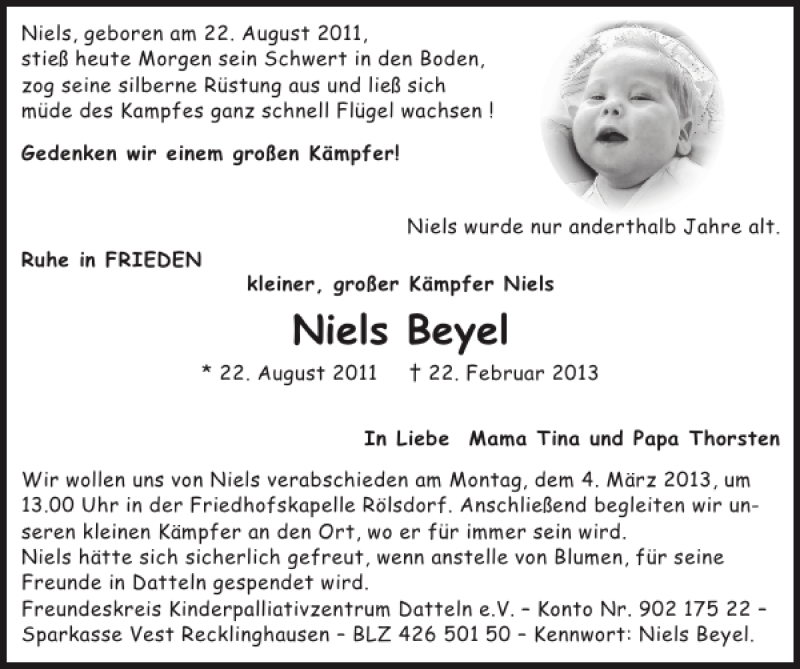 Niels, geboren am 22. August 2011, stieß heute Morgen sein Schwert in den Boden, zog seine silberne Rüstung aus und ließ sich müde des Kampfes ganz schnell Flügel wachsen !

Gedenken wir einem großen Kämpfer!

Niels wurde nur anderthalb Jahre alt.

Ruhe in FRIEDEN

kleiner, großer Kämpfer Niels

Niels Beyel

* 22. August 2011 † 22. Februar 2013

In Liebe Mama Tina und Papa Thorsten

Wir wollen uns von Niels verabschieden am Montag, dem 4. März 2013, um 13.00 Uhr in der Friedhofskapelle Rölsdorf. Anschließend begleiten wir unseren kleinen Kämpfer an den Ort, wo er für immer sein wird.
Niels hätte sich sicherlich gefreut, wenn anstelle von Blumen, für seine Freunde in Datteln gespendet wird.
Freundeskreis Kinderpalliativzentrum Datteln e.V. – Konto Nr. 902 175 22 – Sparkasse Vest Recklinghausen – BLZ 426 501 50 – Kennwort: Niels Beyel.